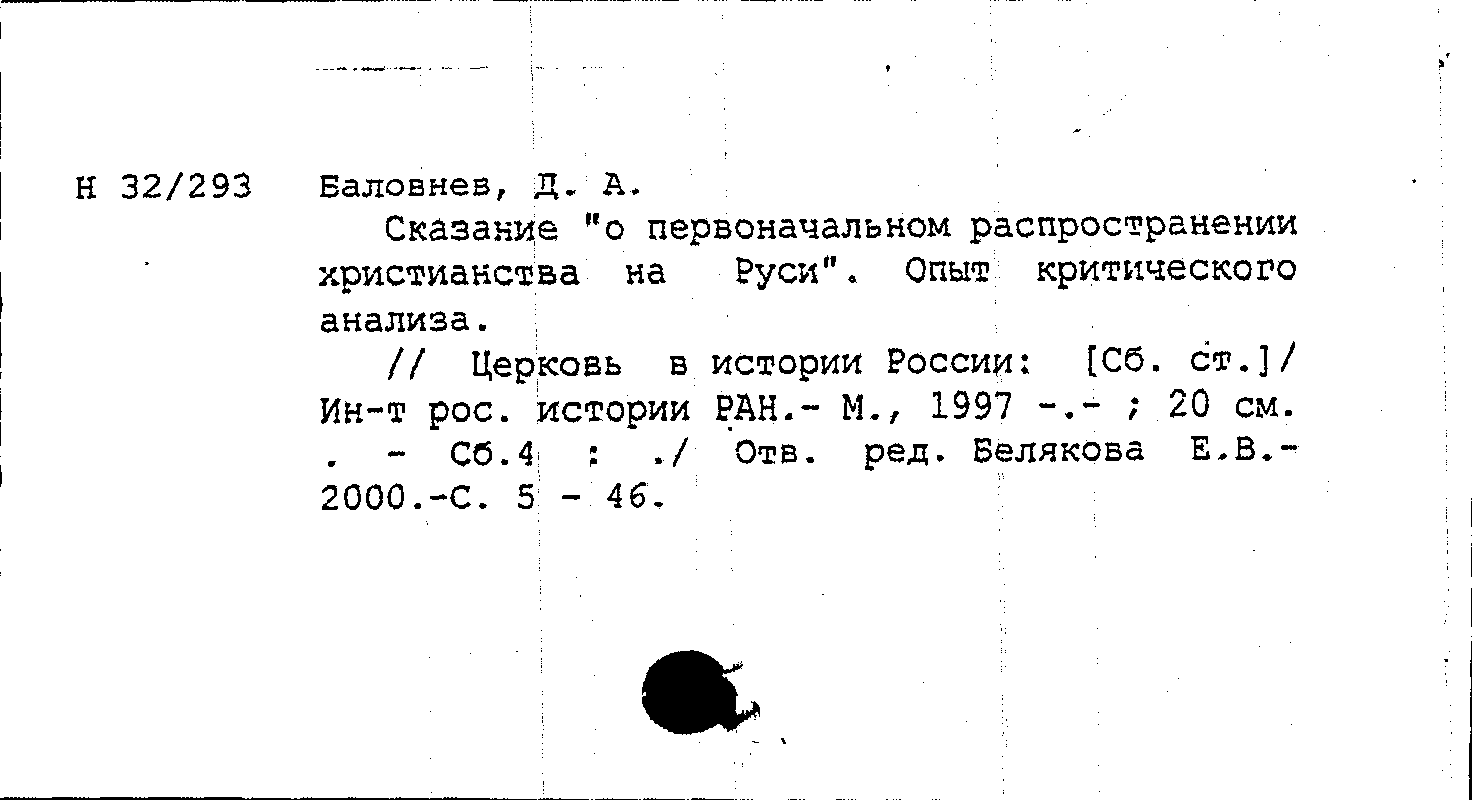 Н 32/293 Баловнев, Д. А.

Сказание "о первоначальном распространении христианства на Руси". Опыт критического анализа.

// Церковь в истории России: [Сб. ст.]/ Ин-т рос. истории РАН.- М., 1997 -.- ; 20 см. . - Сб.4 : ./ Отв. ред. Белякова Е.В.- 2000.-С. 5 - 46.